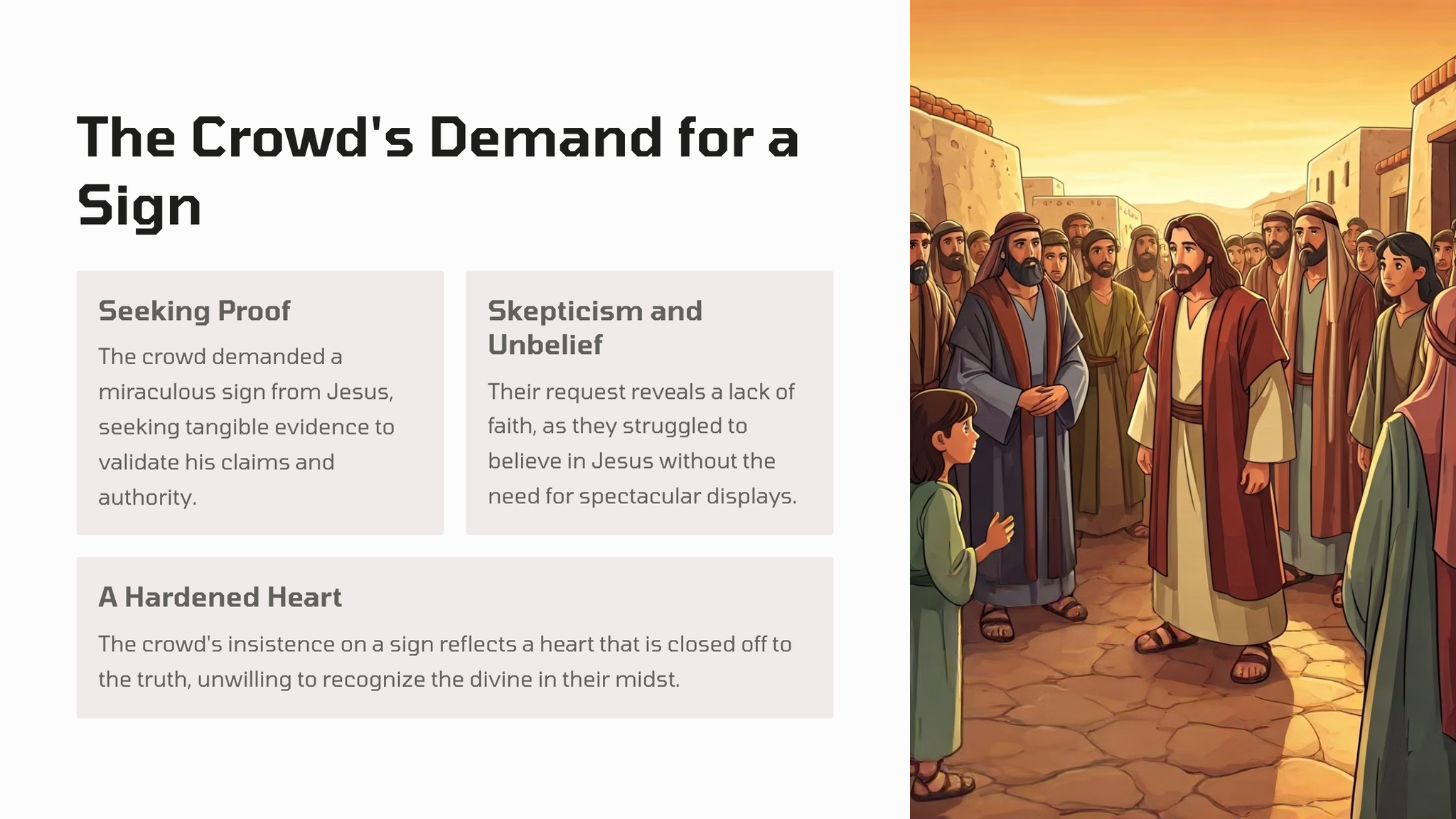 The Crowd's Demand for a Sign

Seeking Proof

The crowd demanded a miraculous sign from Jesus, seeking tangible evidence to validate his claims and authority.

Skepticism and Unbelief

Their request reveals a lack of faith, as they struggled to believe in Jesus without the need for spectacular displays.

A Hardened Heart

The crowd's insistence on a sign reflects a heart that is closed off to the truth, unwilling to recognize the divine in their midst.